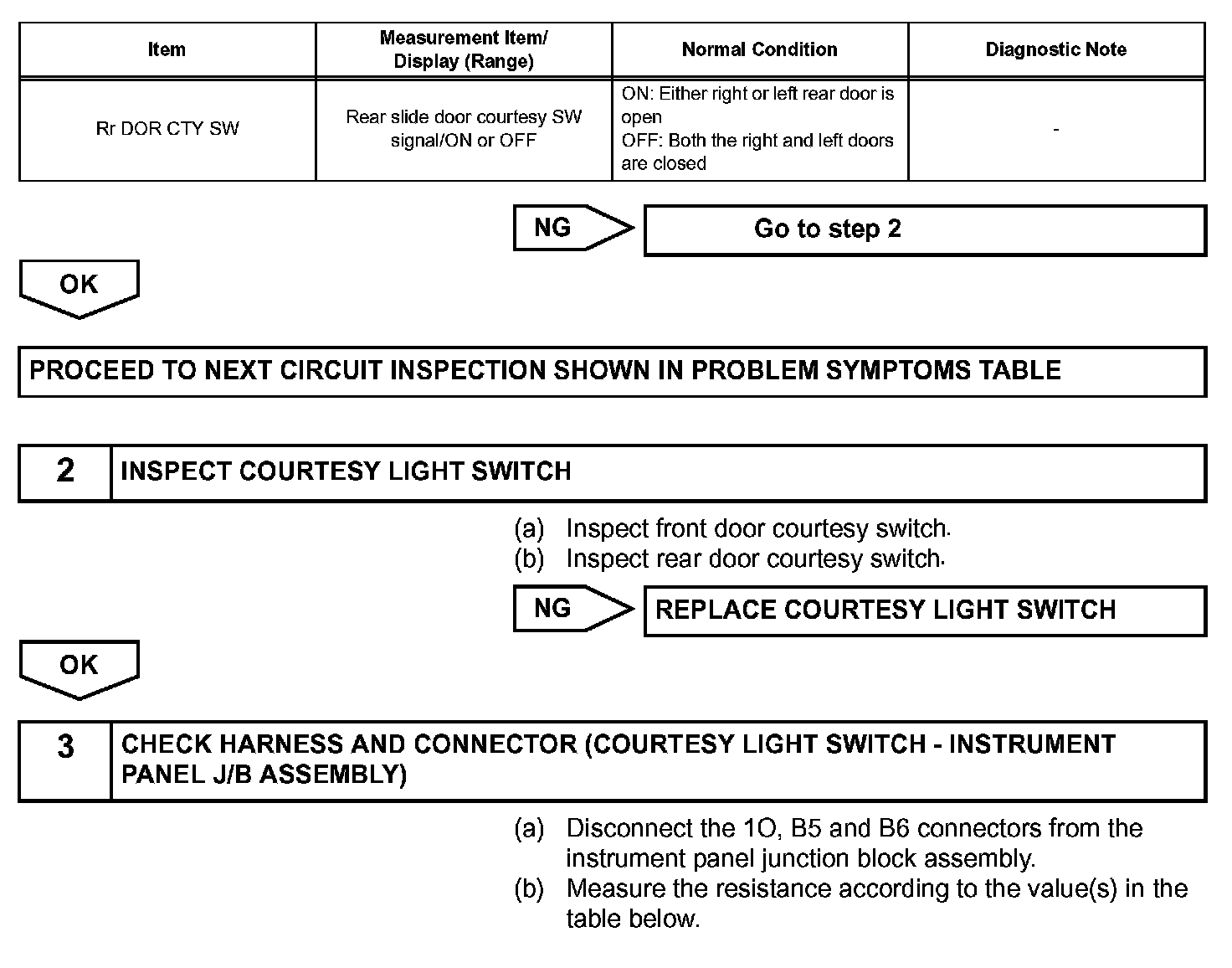 | Item | Measurement Item/ Display (Range) | Normal Condition | Diagnostic Note |
|---|---|---|---|
| Rr DOR CTY SW | Rear slide door courtesy SW signal/ON or OFF | ON: Either right or left rear door is open OFF: Both the right and left doors are closed | - |

NG

Go to step 2

OK

PROCEED TO NEXT CIRCUIT INSPECTION SHOWN IN PROBLEM SYMPTOMS TABLE

2 INSPECT COURTESY LIGHT SWITCH

(a) Inspect front door courtesy switch.
(b) Inspect rear door courtesy switch.

NG

REPLACE COURTESY LIGHT SWITCH

OK

3 CHECK HARNESS AND CONNECTOR (COURTESY LIGHT SWITCH - INSTRUMENT PANEL J/B ASSEMBLY)

(a) Disconnect the 1O, B5 and B6 connectors from the instrument panel junction block assembly.
(b) Measure the resistance according to the value(s) in the table below.